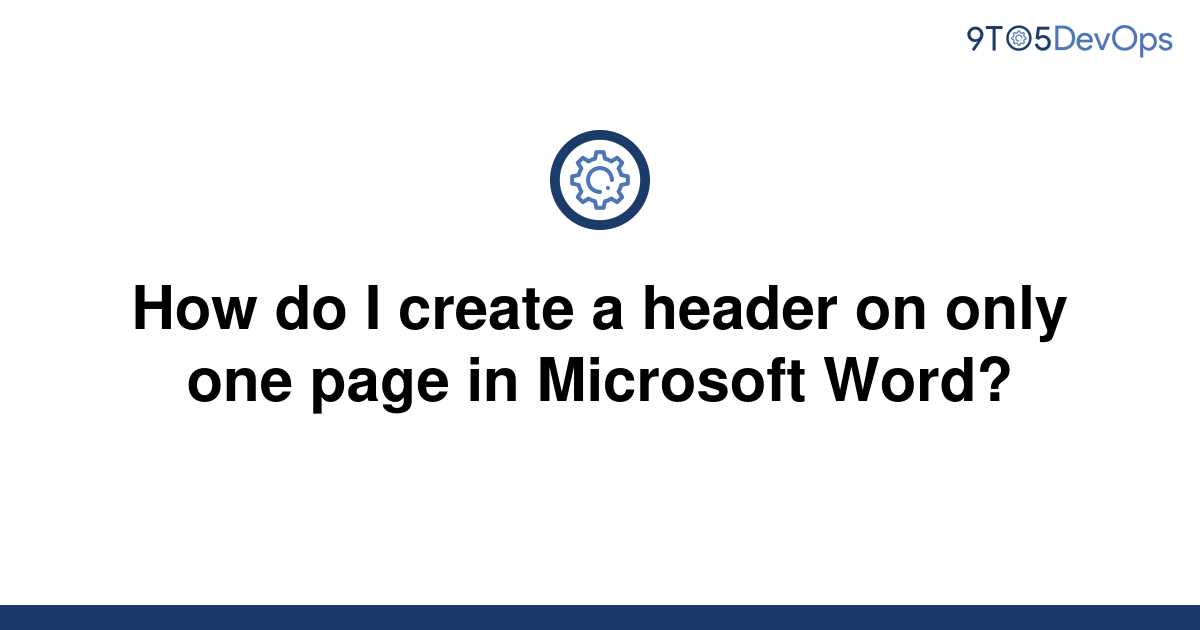 9TO5DevOps

How do I create a header on only one page in Microsoft Word?